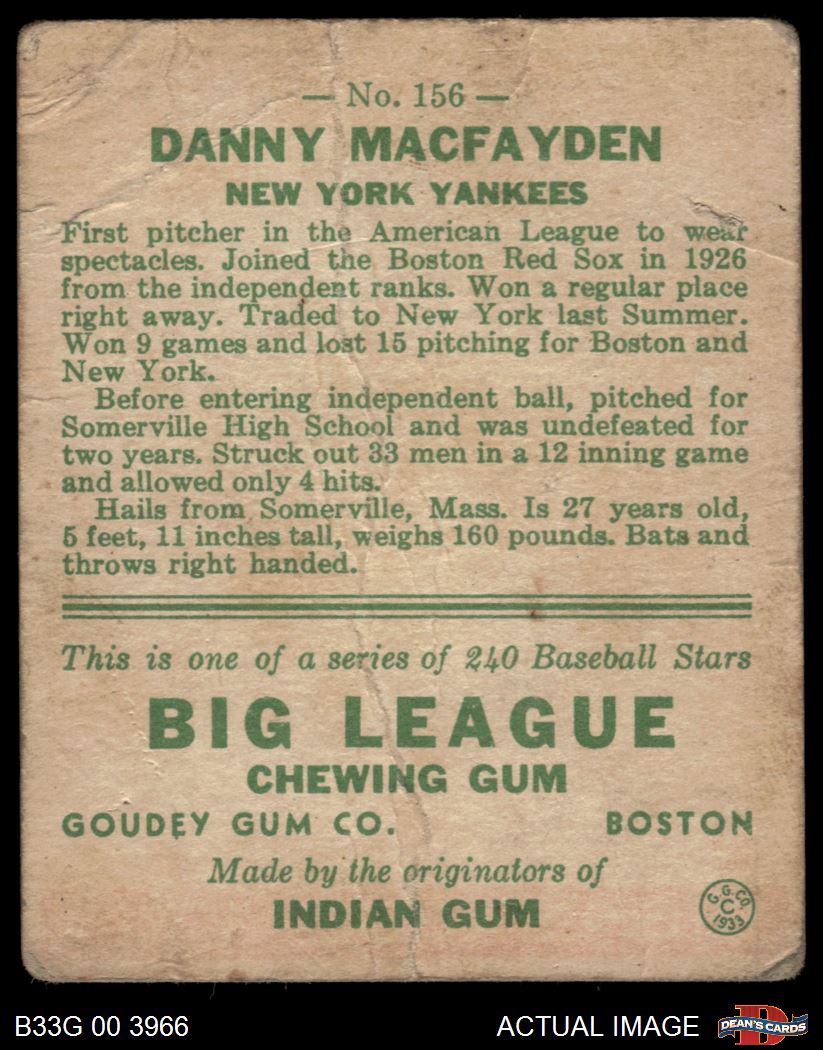 — No. 156 —

DANNY MACFAYDEN

NEW YORK YANKEES

First pitcher in the American League to wear spectacles. Joined the Boston Red Sox in 1926 from the independent ranks. Won a regular place right away. Traded to New York last Summer. Won 9 games and lost 15 pitching for Boston and New York.

Before entering independent ball, pitched for Somerville High School and was undefeated for two years. Struck out 33 men in a 12 inning game and allowed only 4 hits.

Hails from Somerville, Mass. Is 27 years old, 5 feet, 11 inches tall, weighs 160 pounds. Bats and throws right handed.

This is one of a series of 240 Baseball Stars

BIG LEAGUE

CHEWING GUM

GOUDEY GUM CO. BOSTON

Made by the originators of

INDIAN GUM

G.G.CO. C 1933

B33G 00 3966

ACTUAL IMAGE

DEAN'S CARDS